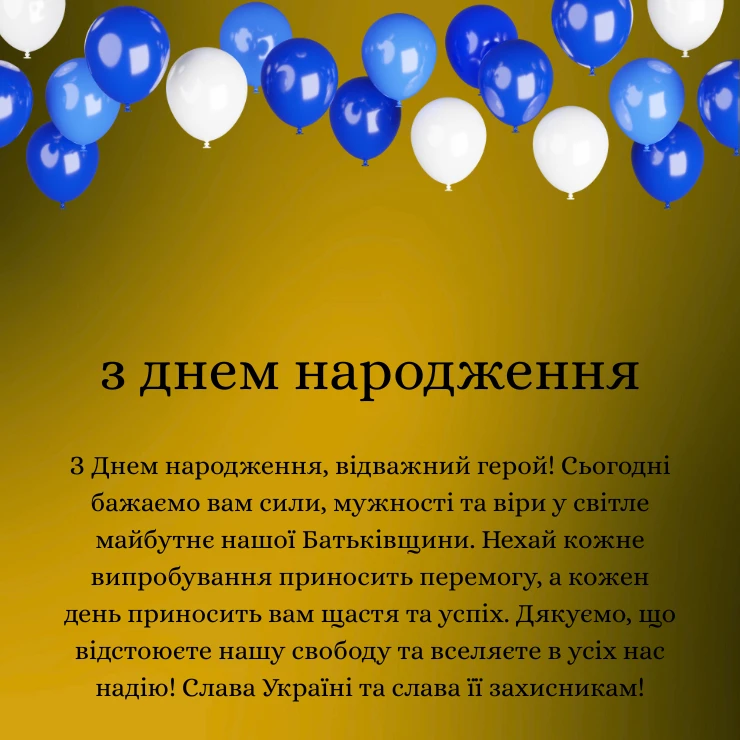 з днем народження

З Днем народження, відважний герой! Сьогодні бажаємо вам сили, мужності та віри у світле майбутнє нашої Батьківщини. Нехай кожне випробування приносить перемогу, а кожен день приносить вам щастя та успіх. Дякуємо, що відстоюєте нашу свободу та вселяєте в усіх нас надію! Слава Україні та слава її захисникам!